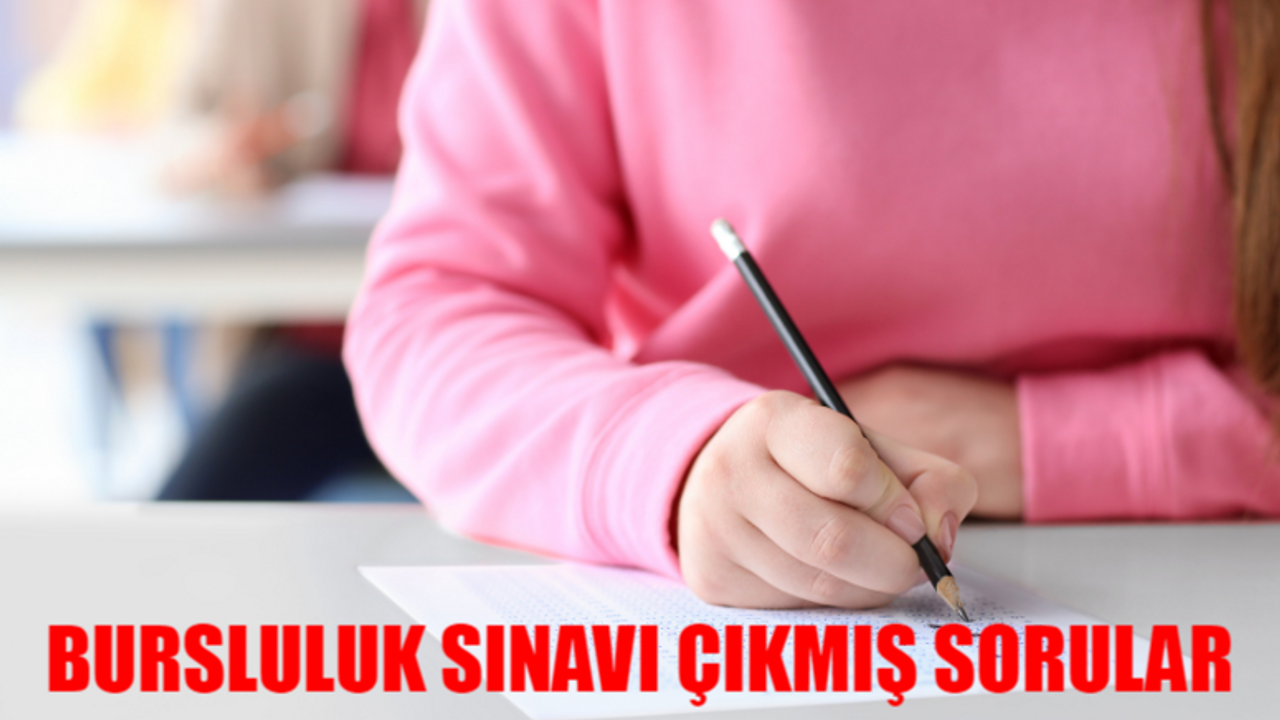 BURSLULUK SINAVI ÇIKMIŞ SORULAR